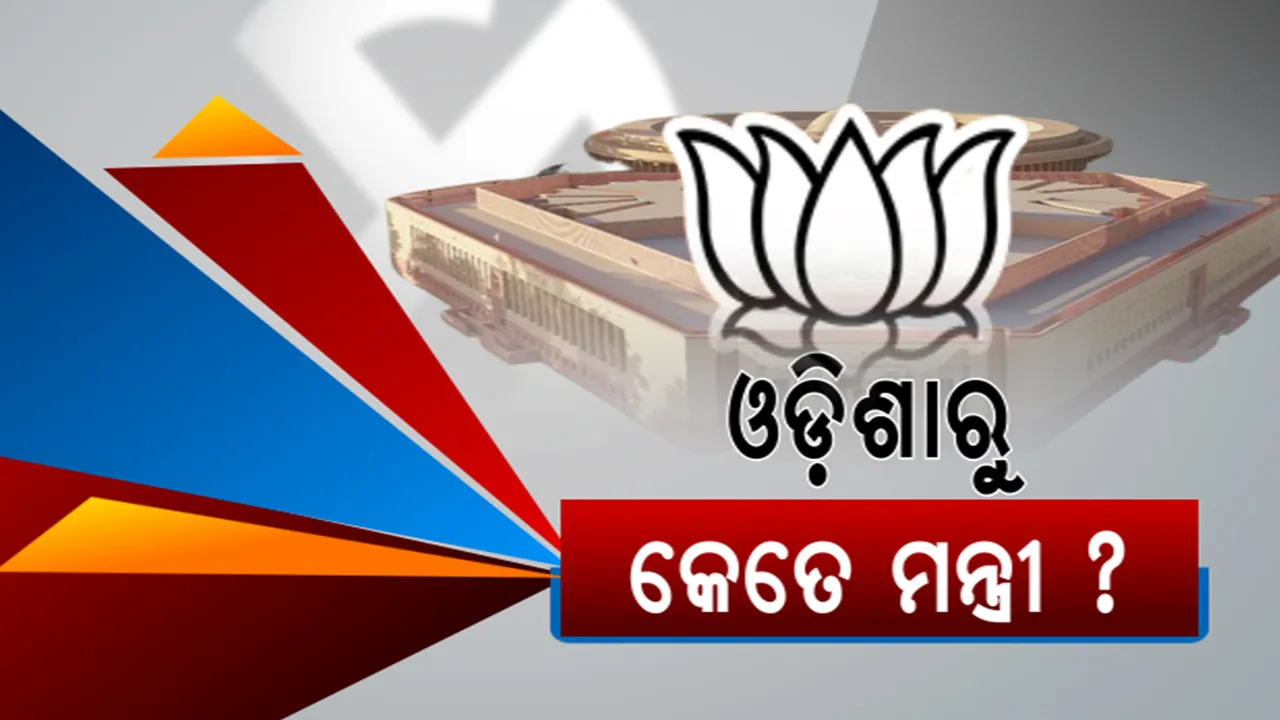 ଓଡ଼ିଶାରୁ

କେତେ ମନ୍ତ୍ରୀ ?